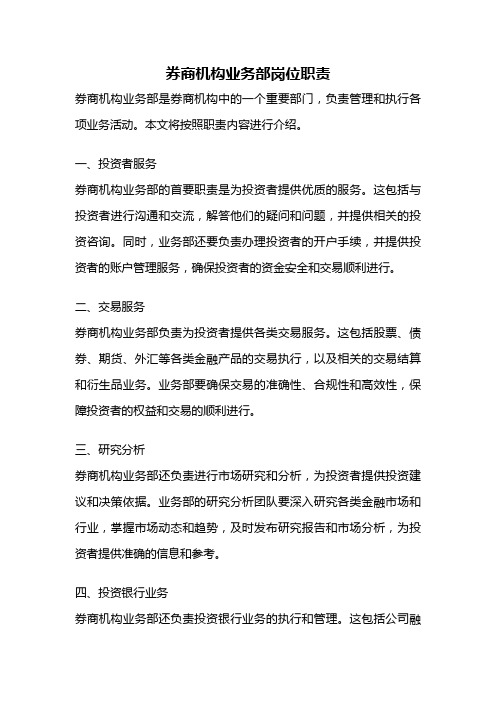 券商机构业务部岗位职责

券商机构业务部是券商机构中的一个重要部门，负责管理和执行各项业务活动。本文将按照职责内容进行介绍。

一、投资者服务

券商机构业务部的首要职责是为投资者提供优质的服务。这包括与投资者进行沟通和交流，解答他们的疑问和问题，并提供相关的投资咨询。同时，业务部还要负责办理投资者的开户手续，并提供投资者的账户管理服务，确保投资者的资金安全和交易顺利进行。

二、交易服务

券商机构业务部负责为投资者提供各类交易服务。这包括股票、债券、期货、外汇等各类金融产品的交易执行，以及相关的交易结算和衍生品业务。业务部要确保交易的准确性、合规性和高效性，保障投资者的权益和交易的顺利进行。

三、研究分析

券商机构业务部还负责进行市场研究和分析，为投资者提供投资建议和决策依据。业务部的研究分析团队要深入研究各类金融市场和行业，掌握市场动态和趋势，及时发布研究报告和市场分析，为投资者提供准确的信息和参考。

四、投资银行业务

券商机构业务部还负责投资银行业务的执行和管理。这包括公司融